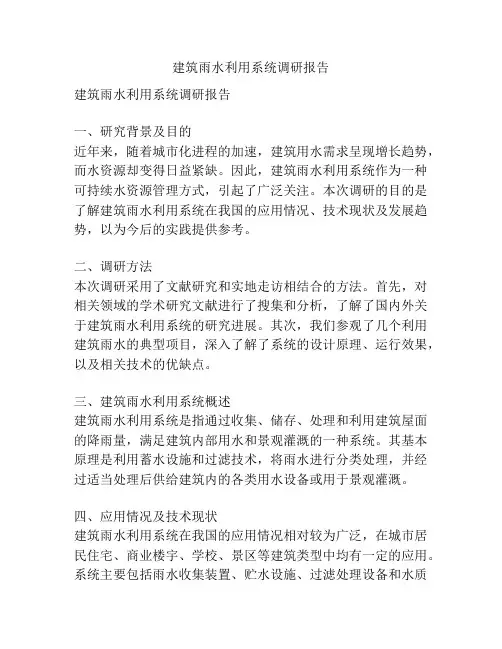 建筑雨水利用系统调研报告

建筑雨水利用系统调研报告

一、研究背景及目的
近年来，随着城市化进程的加速，建筑用水需求呈现增长趋势，而水资源却变得日益紧缺。因此，建筑雨水利用系统作为一种可持续水资源管理方式，引起了广泛关注。本次调研的目的是了解建筑雨水利用系统在我国的应用情况、技术现状及发展趋势，以为今后的实践提供参考。

二、调研方法
本次调研采用了文献研究和实地走访相结合的方法。首先，对相关领域的学术研究文献进行了搜集和分析，了解了国内外关于建筑雨水利用系统的研究进展。其次，我们参观了几个利用建筑雨水的典型项目，深入了解了系统的设计原理、运行效果，以及相关技术的优缺点。

三、建筑雨水利用系统概述
建筑雨水利用系统是指通过收集、储存、处理和利用建筑屋面的降雨量，满足建筑内部用水和景观灌溉的一种系统。其基本原理是利用蓄水设施和过滤技术，将雨水进行分类处理，并经过适当处理后供给建筑内的各类用水设备或用于景观灌溉。

四、应用情况及技术现状
建筑雨水利用系统在我国的应用情况相对较为广泛，在城市居民住宅、商业楼宇、学校、景区等建筑类型中均有一定的应用。系统主要包括雨水收集装置、贮水设施、过滤处理设备和水质